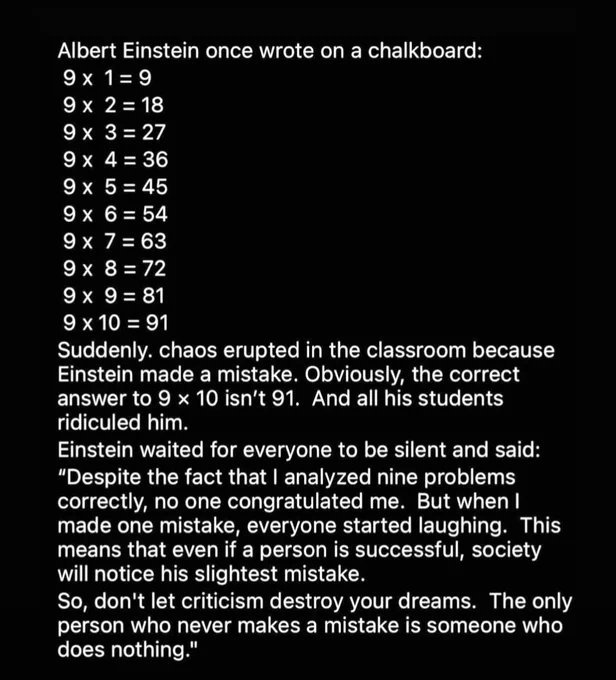 Albert Einstein once wrote on a chalkboard:
9 x 1 = 9
9 x 2 = 18
9 x 3 = 27
9 x 4 = 36
9 x 5 = 45
9 x 6 = 54
9 x 7 = 63
9 x 8 = 72
9 x 9 = 81
9 x 10 = 91
Suddenly. chaos erupted in the classroom because Einstein made a mistake. Obviously, the correct answer to 9 × 10 isn't 91. And all his students ridiculed him.
Einstein waited for everyone to be silent and said: "Despite the fact that I analyzed nine problems correctly, no one congratulated me. But when I made one mistake, everyone started laughing. This means that even if a person is successful, society will notice his slightest mistake.
So, don't let criticism destroy your dreams. The only person who never makes a mistake is someone who does nothing."